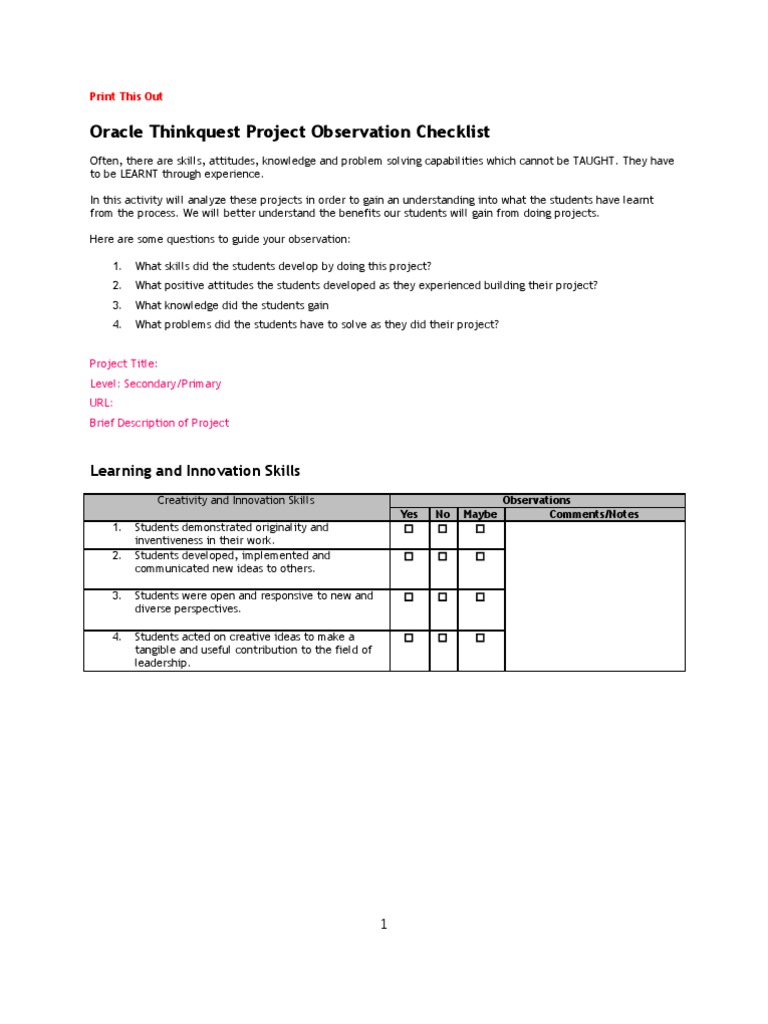 Print This Out

Oracle Thinkquest Project Observation Checklist

Often, there are skills, attitudes, knowledge and problem solving capabilities which cannot be TAUGHT. They have to be LEARNT through experience.

In this activity will analyze these projects in order to gain an understanding into what the students have learnt from the process. We will better understand the benefits our students will gain from doing projects.

Here are some questions to guide your observation:

1. What skills did the students develop by doing this project?
2. What positive attitudes the students developed as they experienced building their project?
3. What knowledge did the students gain
4. What problems did the students have to solve as they did their project?

Project Title:
Level: Secondary/Primary
URL:
Brief Description of Project

Learning and Innovation Skills

| Creativity and Innovation Skills | Observations | | | |
|---|---|---|---|---|
| | Yes | No | Maybe | Comments/Notes |
| 1. Students demonstrated originality and inventiveness in their work. | ☐ | ☐ | ☐ | |
| 2. Students developed, implemented and communicated new ideas to others. | ☐ | ☐ | ☐ | |
| 3. Students were open and responsive to new and diverse perspectives. | ☐ | ☐ | ☐ | |
| 4. Students acted on creative ideas to make a tangible and useful contribution to the field of leadership. | ☐ | ☐ | ☐ | |

1